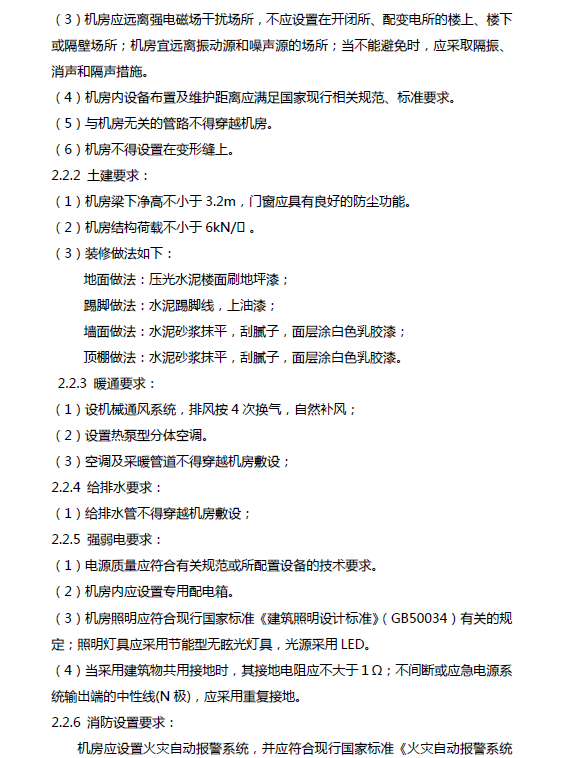 （3）机房应远离强电磁场干扰场所，不应设置在开闭所、配变电所的楼上、楼下或隔壁场所；机房宜远离振动源和噪声源的场所；当不能避免时，应采取隔振、消声和隔声措施。

（4）机房内设备布置及维护距离应满足国家现行相关规范、标准要求。

（5）与机房无关的管路不得穿越机房。

（6）机房不得设置在变形缝上。

2.2.2 土建要求：

（1）机房梁下净高不小于 3.2m，门窗应具有良好的防尘功能。

（2）机房结构荷载不小于 6kN/□ 。

（3）装修做法如下：

地面做法：压光水泥楼面刷地坪漆；

踢脚做法：水泥踢脚线，上油漆；

墙面做法：水泥砂浆抹平，刮腻子，面层涂白色乳胶漆；

顶棚做法：水泥砂浆抹平，刮腻子，面层涂白色乳胶漆。

2.2.3 暖通要求：

（1）设机械通风系统，排风按 4 次换气，自然补风；

（2）设置热泵型分体空调。

（3）空调及采暖管道不得穿越机房敷设；

2.2.4 给排水要求：

（1）给排水管不得穿越机房敷设；

2.2.5 强弱电要求：

（1）电源质量应符合有关规范或所配置设备的技术要求。

（2）机房内应设置专用配电箱。

（3）机房照明应符合现行国家标准《建筑照明设计标准》（GB50034）有关的规定；照明灯具应采用节能型无眩光灯具，光源采用 LED。

（4）当采用建筑物共用接地时，其接地电阻应不大于 1 Ω；不间断或应急电源系统输出端的中性线(N 极)，应采用重复接地。

2.2.6 消防设置要求：

机房应设置火灾自动报警系统，并应符合现行国家标准《火灾自动报警系统